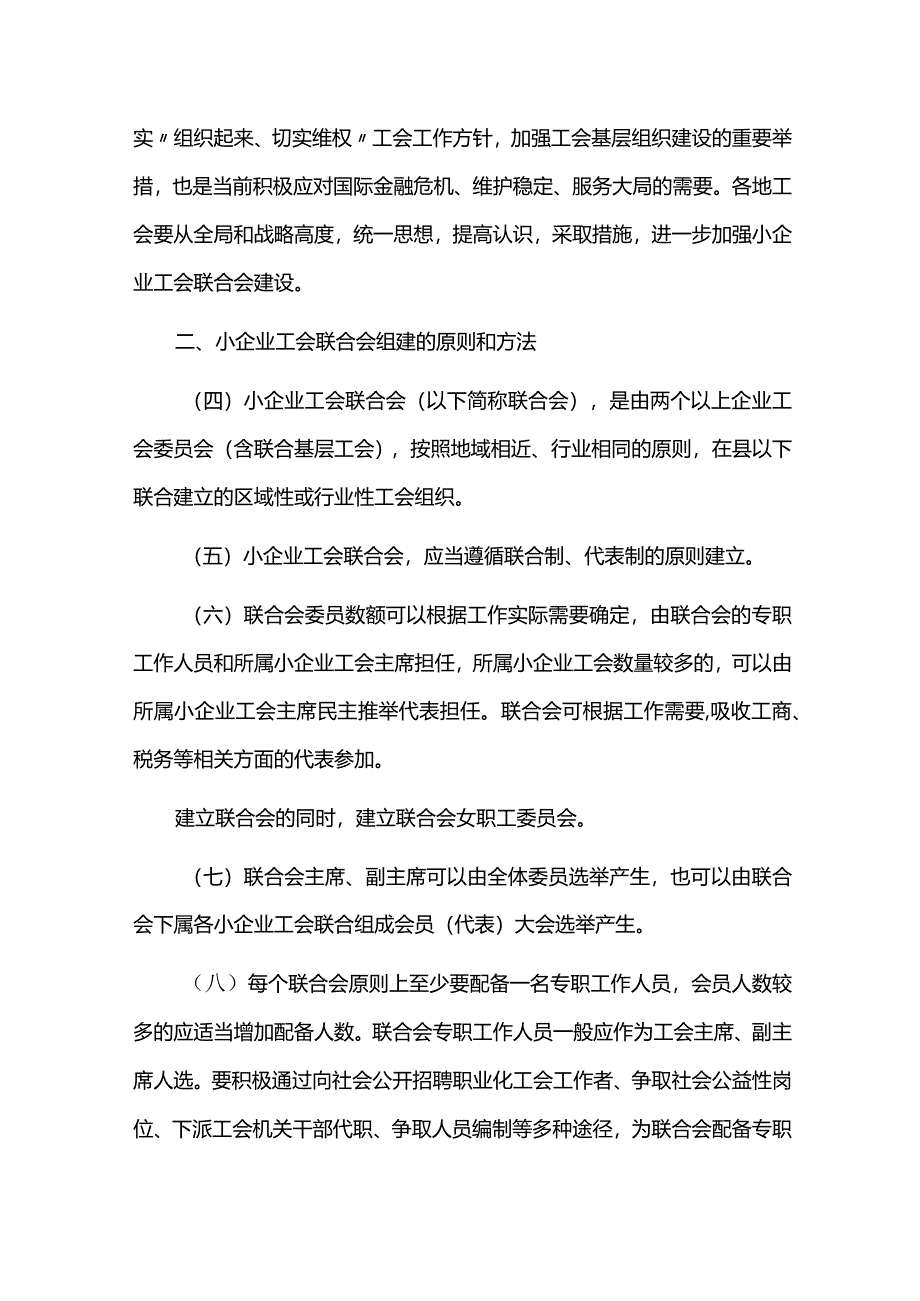 实〃组织起来、切实维权〃工会工作方针，加强工会基层组织建设的重要举措，也是当前积极应对国际金融危机、维护稳定、服务大局的需要。各地工会要从全局和战略高度，统一思想，提高认识，采取措施，进一步加强小企业工会联合会建设。

二、小企业工会联合会组建的原则和方法

（四）小企业工会联合会（以下简称联合会），是由两个以上企业工会委员会（含联合基层工会），按照地域相近、行业相同的原则，在县以下联合建立的区域性或行业性工会组织。

（五）小企业工会联合会，应当遵循联合制、代表制的原则建立。

（六）联合会委员数额可以根据工作实际需要确定，由联合会的专职工作人员和所属小企业工会主席担任，所属小企业工会数量较多的，可以由所属小企业工会主席民主推举代表担任。联合会可根据工作需要,吸收工商、税务等相关方面的代表参加。

建立联合会的同时，建立联合会女职工委员会。

（七）联合会主席、副主席可以由全体委员选举产生，也可以由联合会下属各小企业工会联合组成会员（代表）大会选举产生。

（八）每个联合会原则上至少要配备一名专职工作人员，会员人数较多的应适当增加配备人数。联合会专职工作人员一般应作为工会主席、副主席人选。要积极通过向社会公开招聘职业化工会工作者、争取社会公益性岗位、下派工会机关干部代职、争取人员编制等多种途径，为联合会配备专职